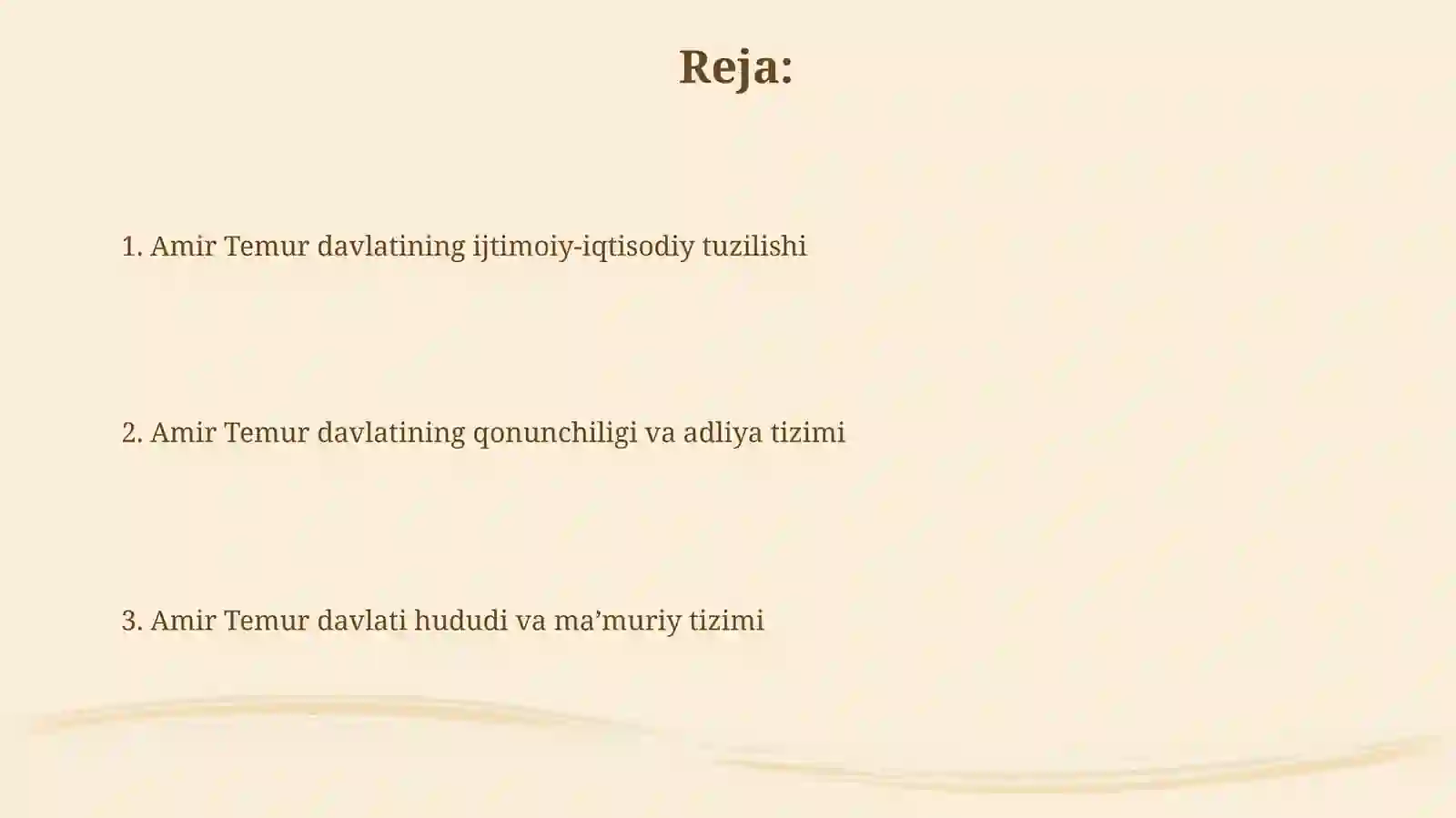 Reja:

1. Amir Temur davlatining ijtimoiy-iqtisodiy tuzilishi

2. Amir Temur davlatining qonunchiligi va adliya tizimi

3. Amir Temur davlati hududi va ma’muriy tizimi